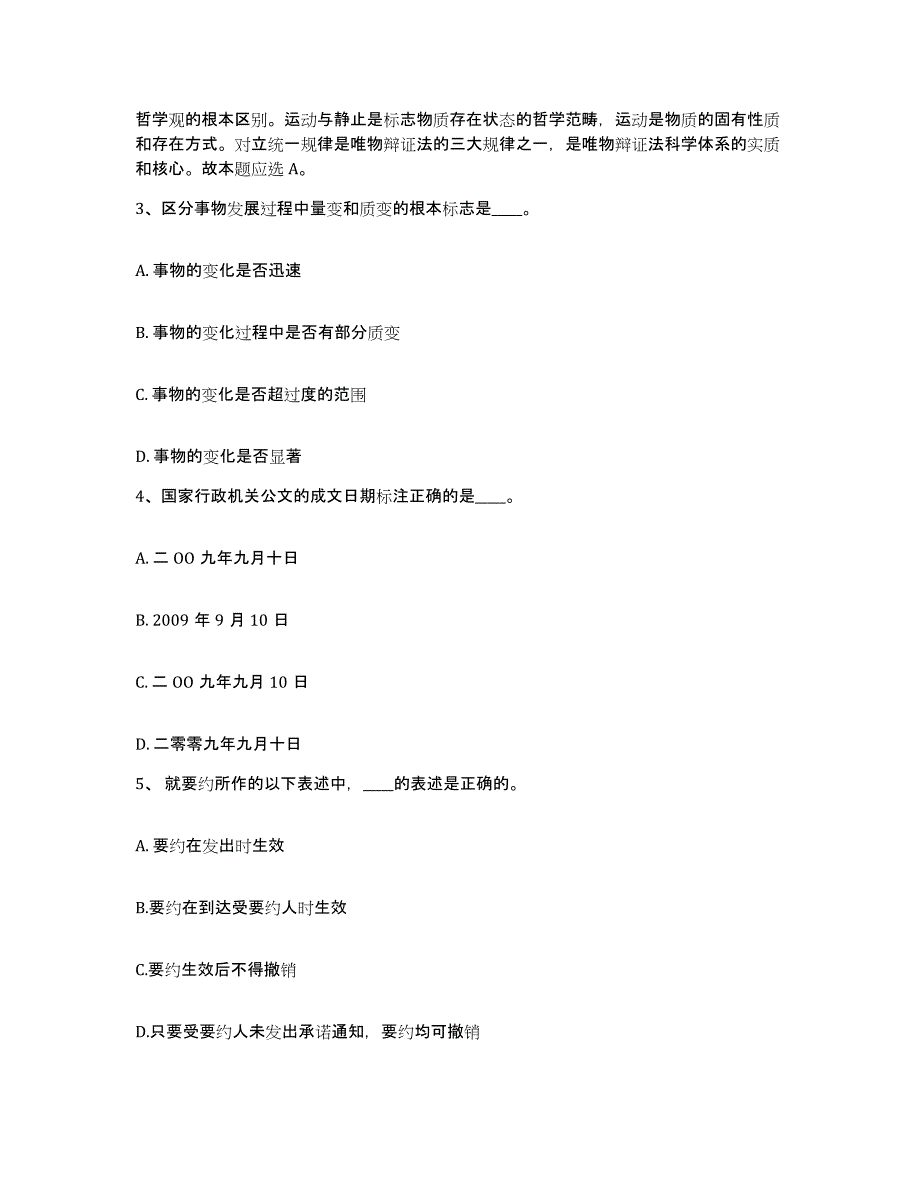 哲学观的根本区别。运动与静止是标志物质存在状态的哲学范畴，运动是物质的固有性质和存在方式。对立统一规律是唯物辩证法的三大规律之一，是唯物辩证法科学体系的实质和核心。故本题应选 A。

3、区分事物发展过程中量变和质变的根本标志是____。

A. 事物的变化是否迅速

B. 事物的变化过程中是否有部分质变

C. 事物的变化是否超过度的范围

D. 事物的变化是否显著

4、国家行政机关公文的成文日期标注正确的是____。

A. 二 OO 九年九月十日

B. 2009 年 9 月 10 日

C. 二 OO 九年九月 10 日

D. 二零零九年九月十日

5、 就要约所作的以下表述中，____的表述是正确的。

A. 要约在发出时生效

B.要约在到达受要约人时生效

C.要约生效后不得撤销

D.只要受要约人未发出承诺通知，要约均可撤销